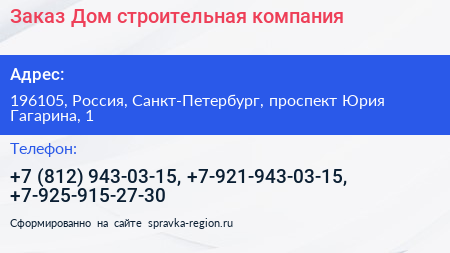 Заказ Дом строительная компания

Адрес:

196105, Россия, Санкт-Петербург, проспект Юрия Гагарина, 1

Телефон:

+7 (812) 943-03-15, +7-921-943-03-15, +7-925-915-27-30

Сформированно на сайте spravka-region.ru